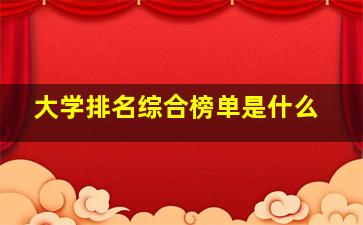 大学排名综合榜单是什么